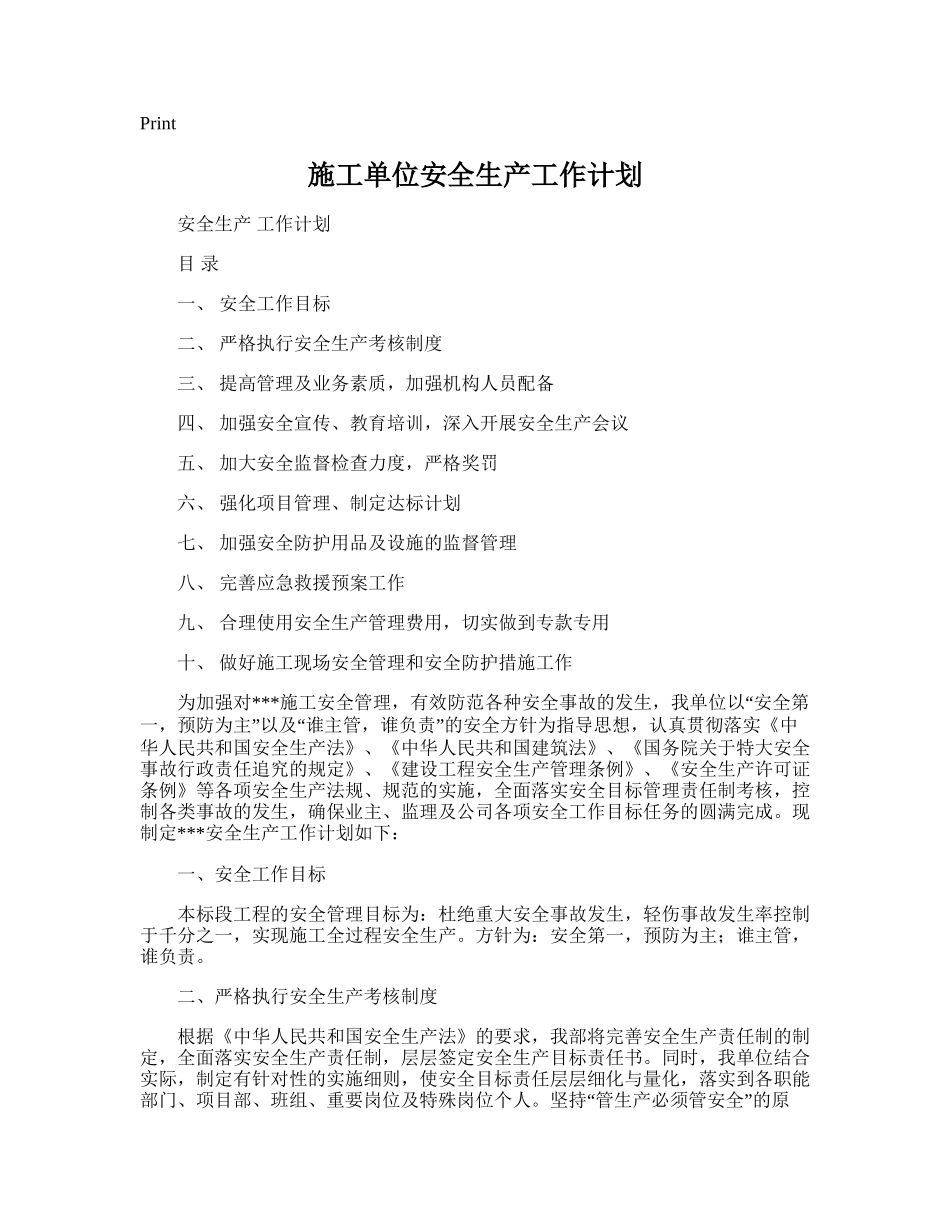 Print

施工单位安全生产工作计划

安全生产 工作计划

目 录

一、 安全工作目标

二、 严格执行安全生产考核制度

三、 提高管理及业务素质，加强机构人员配备

四、 加强安全宣传、教育培训，深入开展安全生产会议

五、 加大安全监督检查力度，严格奖罚

六、 强化项目管理、制定达标计划

七、 加强安全防护用品及设施的监督管理

八、 完善应急救援预案工作

九、 合理使用安全生产管理费用，切实做到专款专用

十、 做好施工现场安全管理和安全防护措施工作

为加强对***施工安全管理，有效防范各种安全事故的发生，我单位以“安全第一，预防为主”以及“谁主管，谁负责”的安全方针为指导思想，认真贯彻落实《中华人民共和国安全生产法》、《中华人民共和国建筑法》、《国务院关于特大安全事故行政责任追究的规定》、《建设工程安全生产管理条例》、《安全生产许可证条例》等各项安全生产法规、规范的实施，全面落实安全目标管理责任制考核，控制各类事故的发生，确保业主、监理及公司各项安全工作目标任务的圆满完成。现制定***安全生产工作计划如下：

一、安全工作目标

本标段工程的安全管理目标为：杜绝重大安全事故发生，轻伤事故发生率控制于千分之一，实现施工全过程安全生产。方针为：安全第一，预防为主；谁主管，谁负责。

二、严格执行安全生产考核制度

根据《中华人民共和国安全生产法》的要求，我部将完善安全生产责任制的制定，全面落实安全生产责任制，层层签定安全生产目标责任书。同时，我单位结合实际，制定有针对性的实施细则，使安全目标责任层层细化与量化，落实到各职能部门、项目部、班组、重要岗位及特殊岗位个人。坚持“管生产必须管安全”的原